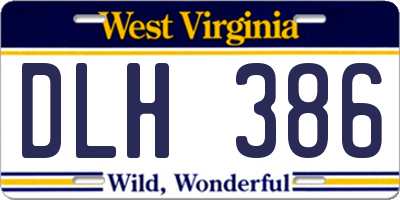 West Virginia

DLH 386

Wild, Wonderful